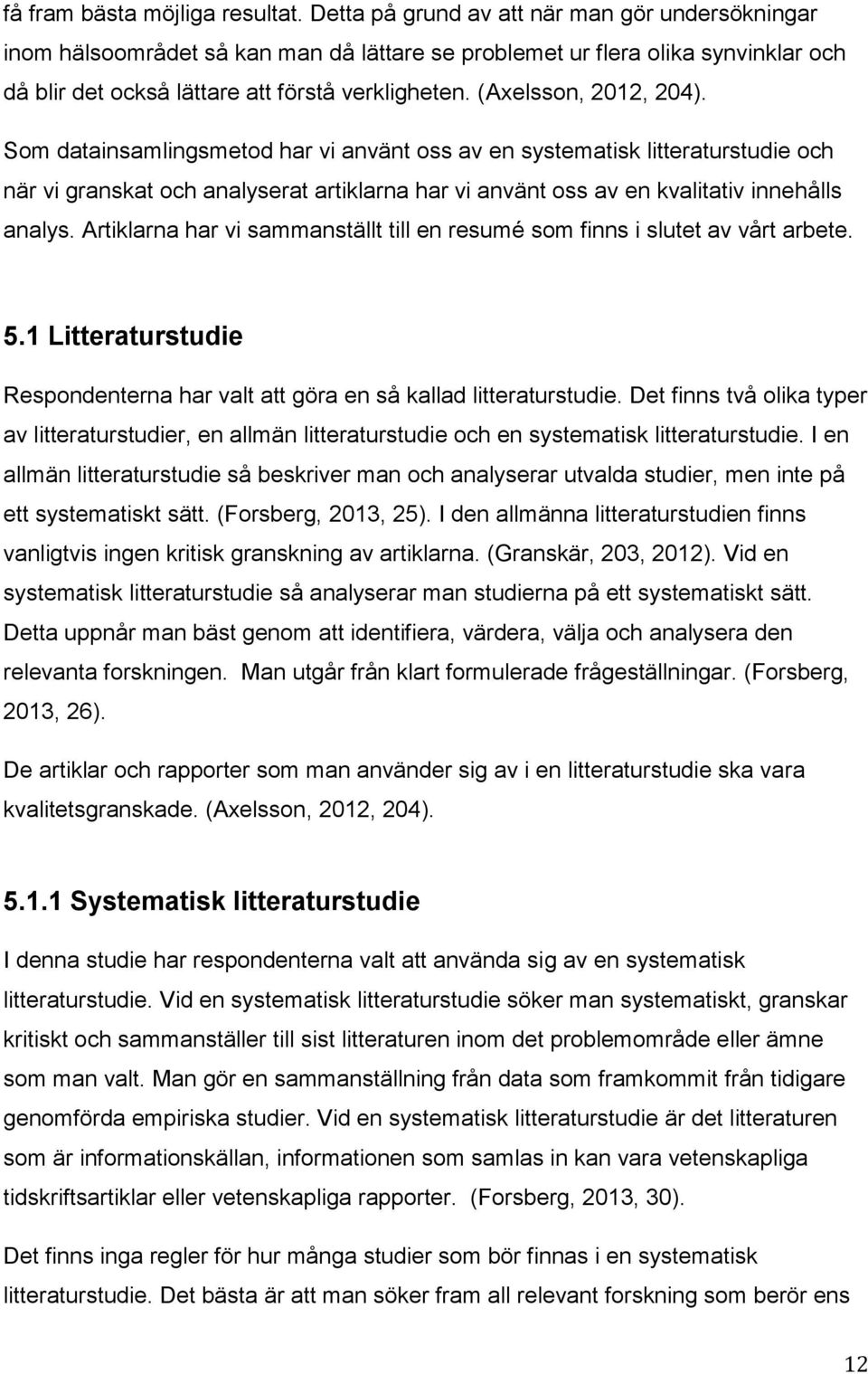 få fram bästa möjliga resultat. Detta på grund av att när man gör undersökningar inom hälsoområdet så kan man då lättare se problemet ur flera olika synvinklar och då blir det också lättare att förstå verkligheten. (Axelsson, 2012, 204).

Som datainsamlingsmetod har vi använt oss av en systematisk litteraturstudie och när vi granskat och analyserat artiklarna har vi använt oss av en kvalitativ innehålls analys. Artiklarna har vi sammanställt till en resumé som finns i slutet av vårt arbete.

5.1 Litteraturstudie

Respondenterna har valt att göra en så kallad litteraturstudie. Det finns två olika typer av litteraturstudier, en allmän litteraturstudie och en systematisk litteraturstudie. I en allmän litteraturstudie så beskriver man och analyserar utvalda studier, men inte på ett systematiskt sätt. (Forsberg, 2013, 25). I den allmänna litteraturstudien finns vanligtvis ingen kritisk granskning av artiklarna. (Granskär, 203, 2012). Vid en systematisk litteraturstudie så analyserar man studierna på ett systematiskt sätt. Detta uppnår man bäst genom att identifiera, värdera, välja och analysera den relevanta forskningen. Man utgår från klart formulerade frågeställningar. (Forsberg, 2013, 26).

De artiklar och rapporter som man använder sig av i en litteraturstudie ska vara kvalitetsgranskade. (Axelsson, 2012, 204).

5.1.1 Systematisk litteraturstudie

I denna studie har respondenterna valt att använda sig av en systematisk litteraturstudie. Vid en systematisk litteraturstudie söker man systematiskt, granskar kritiskt och sammanställer till sist litteraturen inom det problemområde eller ämne som man valt. Man gör en sammanställning från data som framkommit från tidigare genomförda empiriska studier. Vid en systematisk litteraturstudie är det litteraturen som är informationskällan, informationen som samlas in kan vara vetenskapliga tidskriftsartiklar eller vetenskapliga rapporter. (Forsberg, 2013, 30).

Det finns inga regler för hur många studier som bör finnas i en systematisk litteraturstudie. Det bästa är att man söker fram all relevant forskning som berör ens

12